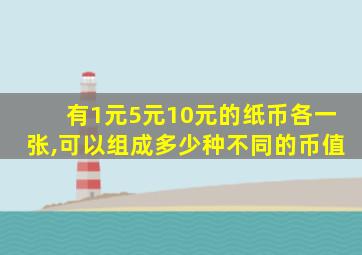 有1元5元10元的纸币各一张,可以组成多少种不同的币值